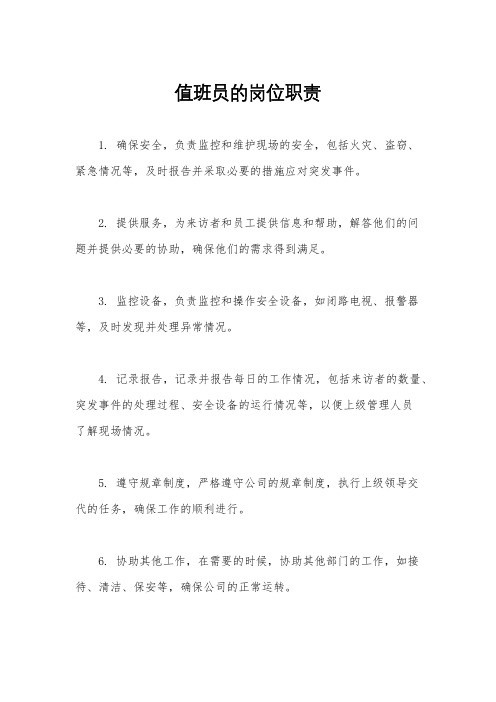 值班员的岗位职责

1. 确保安全，负责监控和维护现场的安全，包括火灾、盗窃、紧急情况等，及时报告并采取必要的措施应对突发事件。

2. 提供服务，为来访者和员工提供信息和帮助，解答他们的问题并提供必要的协助，确保他们的需求得到满足。

3. 监控设备，负责监控和操作安全设备，如闭路电视、报警器等，及时发现并处理异常情况。

4. 记录报告，记录并报告每日的工作情况，包括来访者的数量、突发事件的处理过程、安全设备的运行情况等，以便上级管理人员了解现场情况。

5. 遵守规章制度，严格遵守公司的规章制度，执行上级领导交代的任务，确保工作的顺利进行。

6. 协助其他工作，在需要的时候，协助其他部门的工作，如接待、清洁、保安等，确保公司的正常运转。